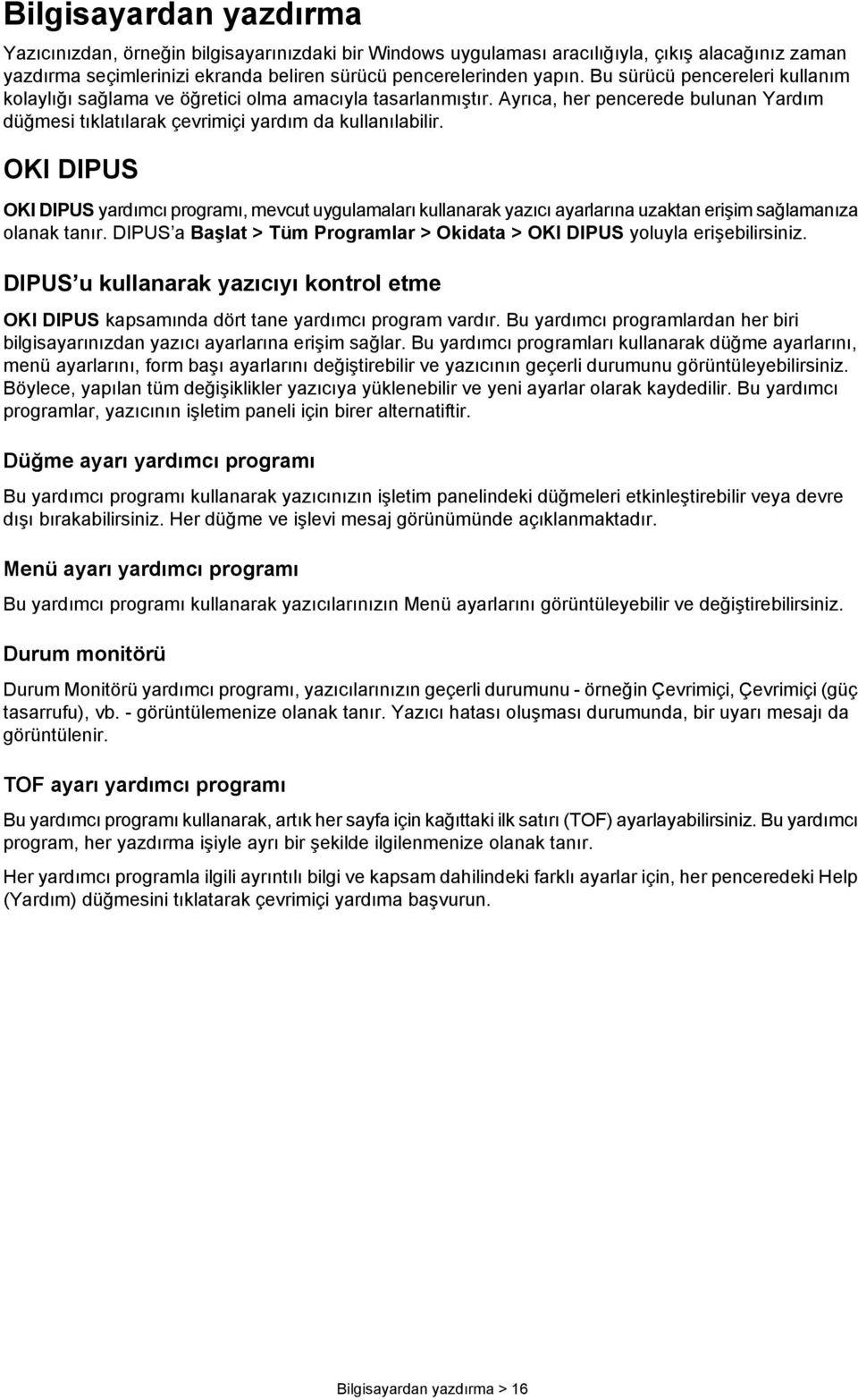 Bilgisayardan yazdırma

Yazıcınızdan, örneğin bilgisayarınızdaki bir Windows uygulaması aracılığıyla, çıkış alacağınız zaman yazdırma seçimlerinizi ekranda beliren sürücü pencerelerinden yapın. Bu sürücü pencereleri kullanım kolaylığı sağlama ve öğretici olma amacıyla tasarlanmıştır. Ayrıca, her pencerede bulunan Yardım düğmesi tıklatılarak çevrimiçi yardım da kullanılabilir.

OKI DIPUS

OKI DIPUS yardımcı programı, mevcut uygulamaları kullanarak yazıcı ayarlarına uzaktan erişim sağlamanıza olanak tanır. DIPUS'a Başlat > Tüm Programlar > Okidata > OKI DIPUS yoluyla erişebilirsiniz.

DIPUS'u kullanarak yazıcıyı kontrol etme

OKI DIPUS kapsamında dört tane yardımcı program vardır. Bu yardımcı programlardan her biri bilgisayarınızdan yazıcı ayarlarına erişim sağlar. Bu yardımcı programları kullanarak düğme ayarlarını, menü ayarlarını, form başı ayarlarını değiştirebilir ve yazıcının geçerli durumunu görüntüleyebilirsiniz. Böylece, yapılan tüm değişiklikler yazıcıya yüklenebilir ve yeni ayarlar olarak kaydedilir. Bu yardımcı programlar, yazıcının işletim paneli için birer alternatiftir.

Düğme ayarı yardımcı programı

Bu yardımcı programı kullanarak yazıcınızın işletim panelindeki düğmeleri etkinleştirebilir veya devre dışı bırakabilirsiniz. Her düğme ve işlevi mesaj görünümünde açıklanmaktadır.

Menü ayarı yardımcı programı

Bu yardımcı programı kullanarak yazıcılarınızın Menü ayarlarını görüntüleyebilir ve değiştirebilirsiniz.

Durum monitörü

Durum Monitörü yardımcı programı, yazıcılarınızın geçerli durumunu - örneğin Çevrimiçi, Çevrimiçi (güç tasarrufu), vb. - görüntülemenize olanak tanır. Yazıcı hatası oluşması durumunda, bir uyarı mesajı da görüntülenir.

TOF ayarı yardımcı programı

Bu yardımcı programı kullanarak, artık her sayfa için kağıttaki ilk satırı (TOF) ayarlayabilirsiniz. Bu yardımcı program, her yazdırma işiyle ayrı bir şekilde ilgilenmenize olanak tanır.

Her yardımcı programla ilgili ayrıntılı bilgi ve kapsam dahilindeki farklı ayarlar için, her penceredeki Help (Yardım) düğmesini tıklatarak çevrimiçi yardıma başvurun.

Bilgisayardan yazdırma > 16